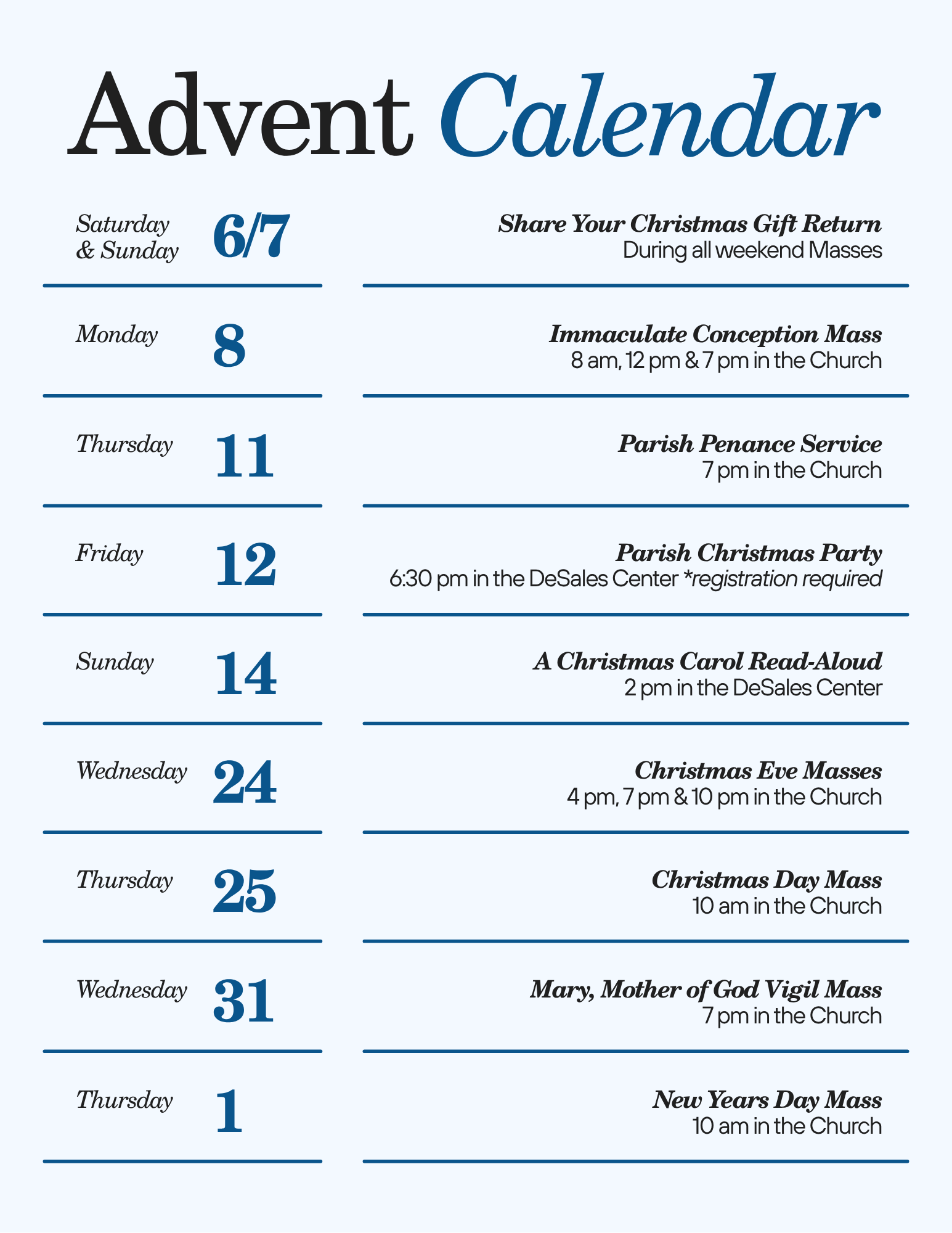 Advent Calendar

Saturday & Sunday 6/7

Share Your Christmas Gift Return
During all weekend Masses

Monday 8

Immaculate Conception Mass
8 am, 12 pm & 7 pm in the Church

Thursday 11

Parish Penance Service
7 pm in the Church

Friday 12

Parish Christmas Party
6:30 pm in the DeSales Center *registration required

Sunday 14

A Christmas Carol Read-Aloud
2 pm in the DeSales Center

Wednesday 24

Christmas Eve Masses
4 pm, 7 pm & 10 pm in the Church

Thursday 25

Christmas Day Mass
10 am in the Church

Wednesday 31

Mary, Mother of God Vigil Mass
7 pm in the Church

Thursday 1

New Years Day Mass
10 am in the Church